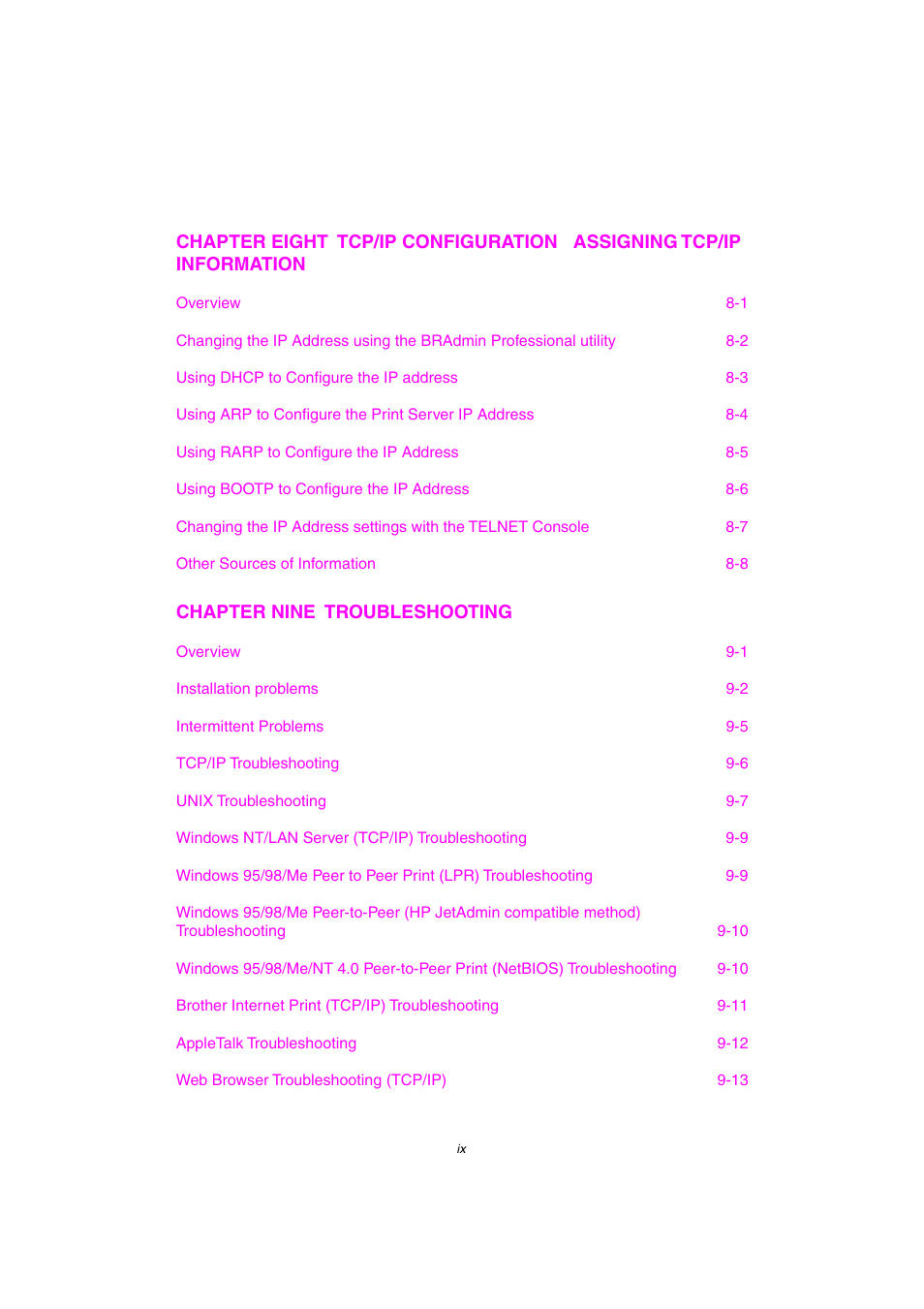 CHAPTER EIGHT TCP/IP CONFIGURATION ASSIGNING TCP/IP INFORMATION

Overview 8-1

Changing the IP Address using the BRAdmin Professional utility 8-2

Using DHCP to Configure the IP address 8-3

Using ARP to Configure the Print Server IP Address 8-4

Using RARP to Configure the IP Address 8-5

Using BOOTP to Configure the IP Address 8-6

Changing the IP Address settings with the TELNET Console 8-7

Other Sources of Information 8-8

CHAPTER NINE TROUBLESHOOTING

Overview 9-1

Installation problems 9-2

Intermittent Problems 9-5

TCP/IP Troubleshooting 9-6

UNIX Troubleshooting 9-7

Windows NT/LAN Server (TCP/IP) Troubleshooting 9-9

Windows 95/98/Me Peer to Peer Print (LPR) Troubleshooting 9-9

Windows 95/98/Me Peer-to-Peer (HP JetAdmin compatible method) Troubleshooting 9-10

Windows 95/98/Me/NT 4.0 Peer-to-Peer Print (NetBIOS) Troubleshooting 9-10

Brother Internet Print (TCP/IP) Troubleshooting 9-11

AppleTalk Troubleshooting 9-12

Web Browser Troubleshooting (TCP/IP) 9-13

ix